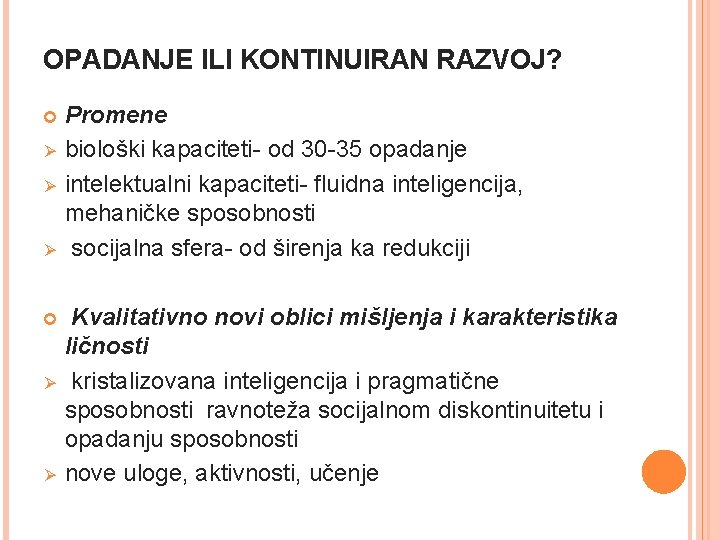 OPADANJE ILI KONTINUIRAN RAZVOJ?

Promene
biološki kapaciteti- od 30-35 opadanje
intelektualni kapaciteti- fluidna inteligencija, mehaničke sposobnosti
socijalna sfera- od širenja ka redukciji

Kvalitativno novi oblici mišljenja i karakteristika ličnosti
kristalizovana inteligencija i pragmatične sposobnosti ravnoteža socijalnom diskontinuitetu i opadanju sposobnosti
nove uloge, aktivnosti, učenje